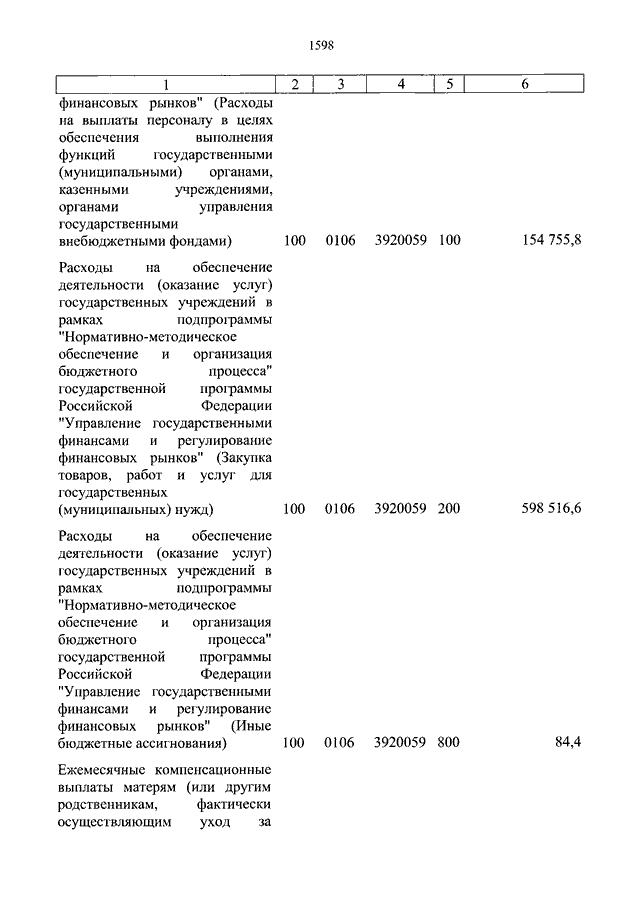 1598

| 1 | 2 | 3 | 4 | 5 | 6 |
|---|---|---|---|---|---|
| финансовых рынков" (Расходы на выплаты персоналу в целях обеспечения выполнения функций государственными (муниципальными) органами, казенными учреждениями, органами управления государственными внебюджетными фондами) | 100 | 0106 | 3920059 | 100 | 154 755,8 |
| Расходы на обеспечение деятельности (оказание услуг) государственных учреждений в рамках подпрограммы "Нормативно-методическое обеспечение и организация бюджетного процесса" государственной программы Российской Федерации "Управление государственными финансами и регулирование финансовых рынков" (Закупка товаров, работ и услуг для государственных (муниципальных) нужд) | 100 | 0106 | 3920059 | 200 | 598 516,6 |
| Расходы на обеспечение деятельности (оказание услуг) государственных учреждений в рамках подпрограммы "Нормативно-методическое обеспечение и организация бюджетного процесса" государственной программы Российской Федерации "Управление государственными финансами и регулирование финансовых рынков" (Иные бюджетные ассигнования) | 100 | 0106 | 3920059 | 800 | 84,4 |
| Ежемесячные компенсационные выплаты матерям (или другим родственникам, фактически осуществляющим уход за | | | | | |